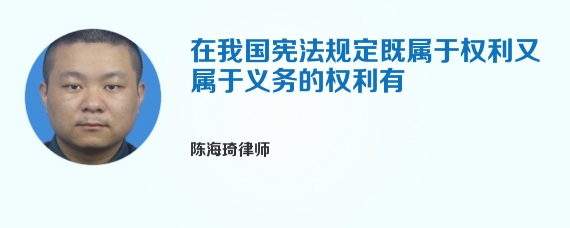 在我国宪法规定既属于权利又属于义务的权利有

陈海琦律师